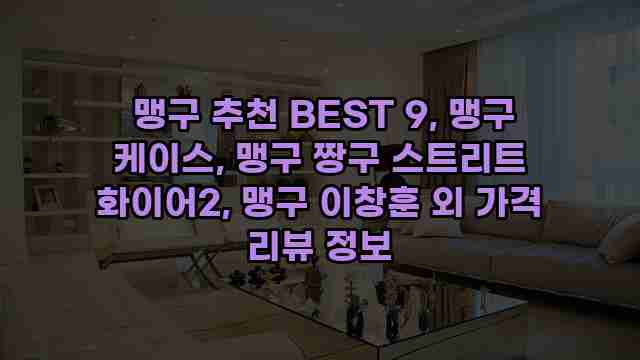 맹구 추천 BEST 9, 맹구 케이스, 맹구 짱구 스트리트 화이어2, 맹구 이창훈 외 가격 리뷰 정보